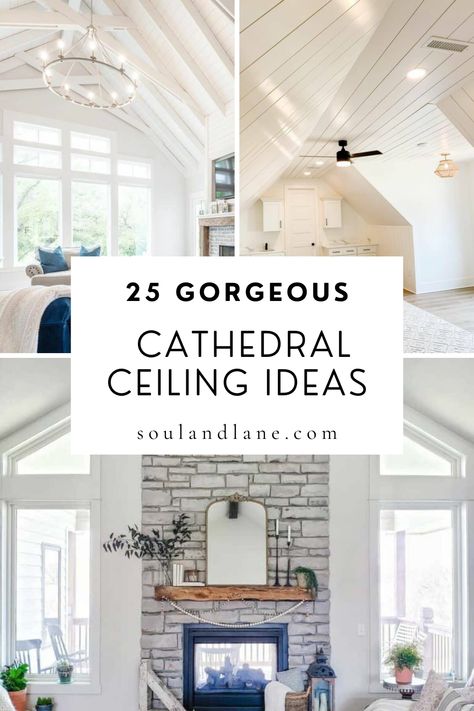 25 GORGEOUS

CATHEDRAL CEILING IDEAS

soulandlane.com